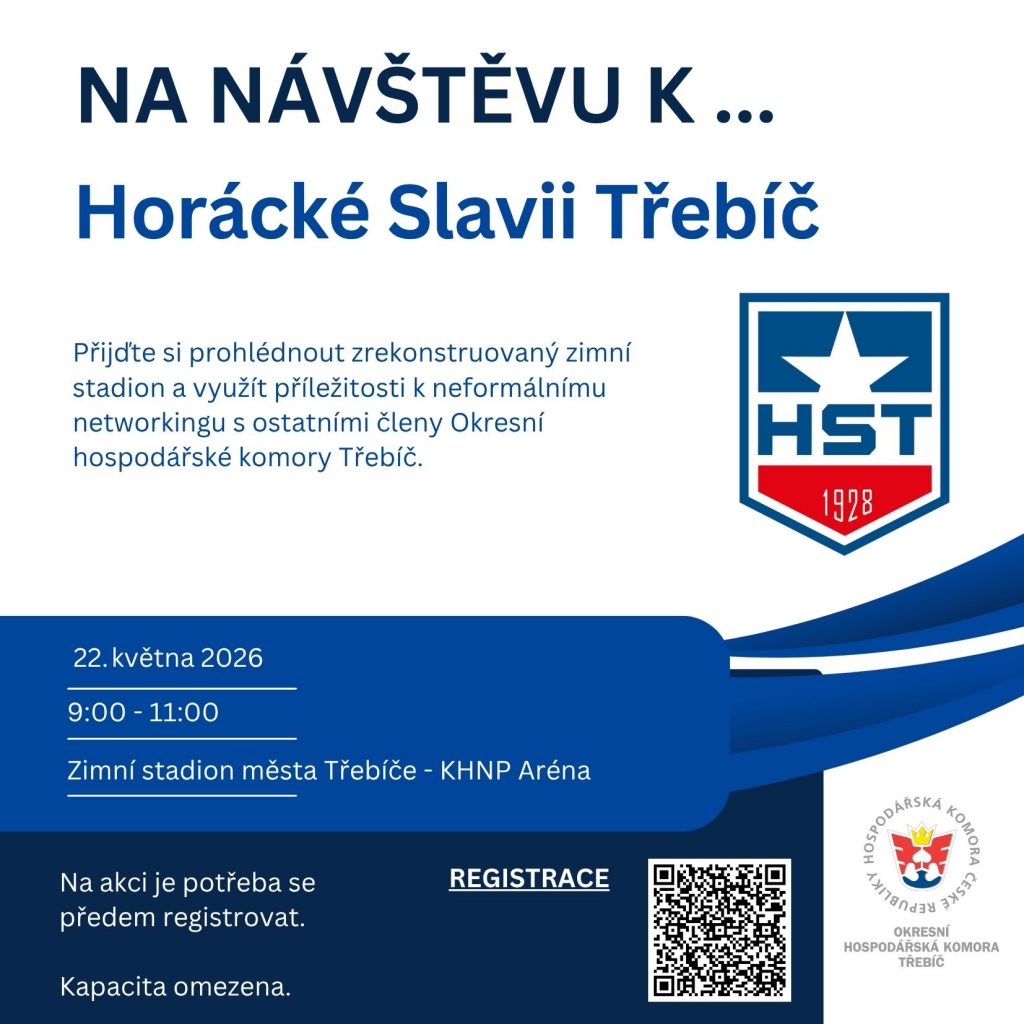 NA NÁVŠTĚVU K ...

Horácké Slavii Třebíč

Přijďte si prohlédnout zrekonstruovaný zimní stadion a využít příležitosti k neformálnímu networkingu s ostatními členy Okresní hospodářské komory Třebíč.

HST

1928

22. května 2026

9:00 - 11:00

Zimní stadion města Třebíče - KHNP Aréna

Na akci je potřeba se předem registrovat.

Kapacita omezena.

REGISTRACE

HOSPODÁŘSKÁ KOMORA ČESKÉ REPUBLIKY

OKRESNÍ HOSPODÁŘSKÁ KOMORA TŘEBÍČ